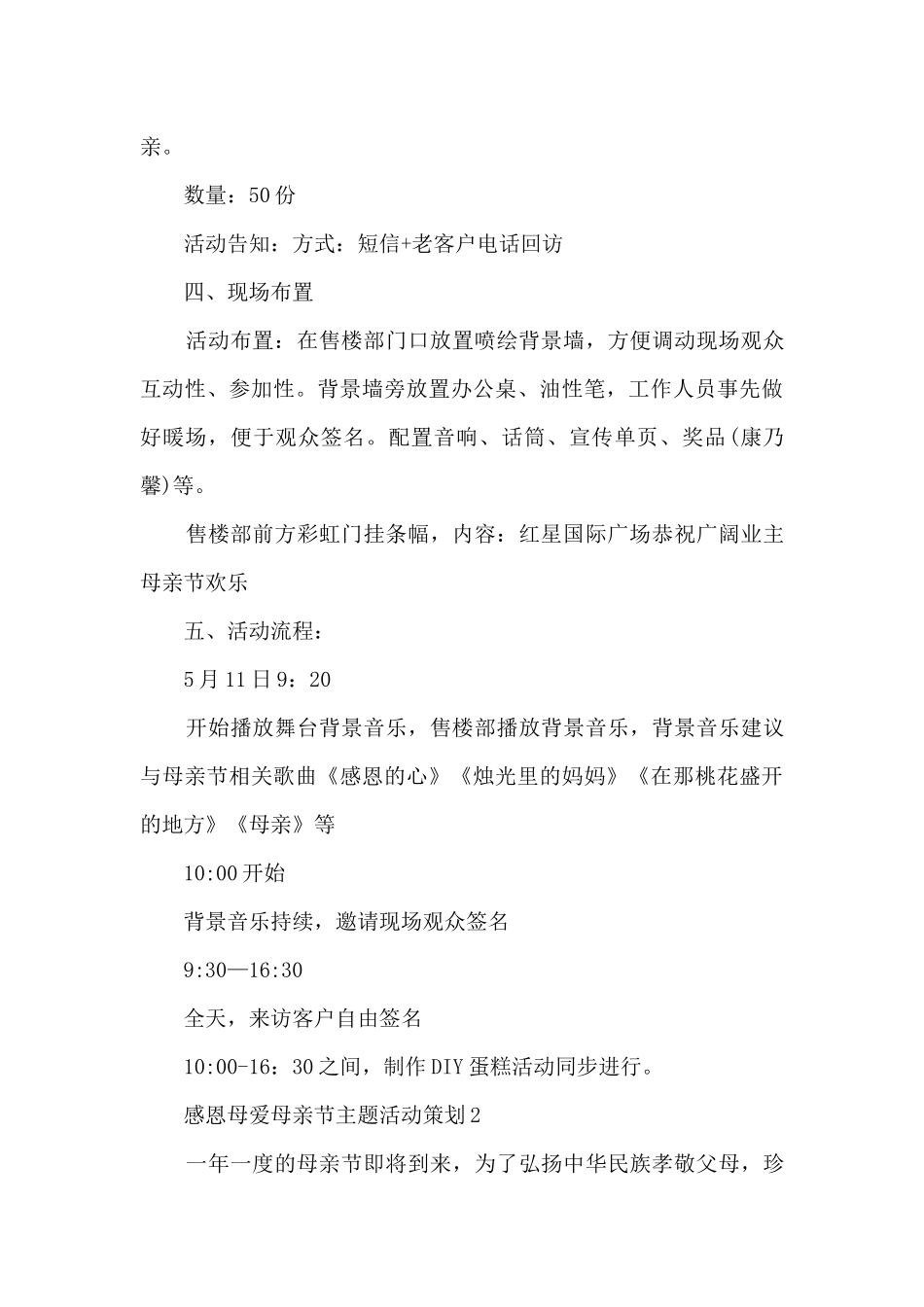 亲。

数量：50份

活动告知：方式：短信+老客户电话回访

四、现场布置

活动布置：在售楼部门口放置喷绘背景墙，方便调动现场观众互动性、参加性。背景墙旁放置办公桌、油性笔，工作人员事先做好暖场，便于观众签名。配置音响、话筒、宣传单页、奖品(康乃馨)等。

售楼部前方彩虹门挂条幅，内容：红星国际广场恭祝广阔业主母亲节欢乐

五、活动流程：

5月11日9：20

开始播放舞台背景音乐，售楼部播放背景音乐，背景音乐建议与母亲节相关歌曲《感恩的心》《烛光里的妈妈》《在那桃花盛开的地方》《母亲》等

10:00开始

背景音乐持续，邀请现场观众签名

9:30—16:30

全天，来访客户自由签名

10:00-16：30之间，制作DIY蛋糕活动同步进行。

感恩母爱母亲节主题活动策划2

一年一度的母亲节即将到来，为了弘扬中华民族孝敬父母，珍